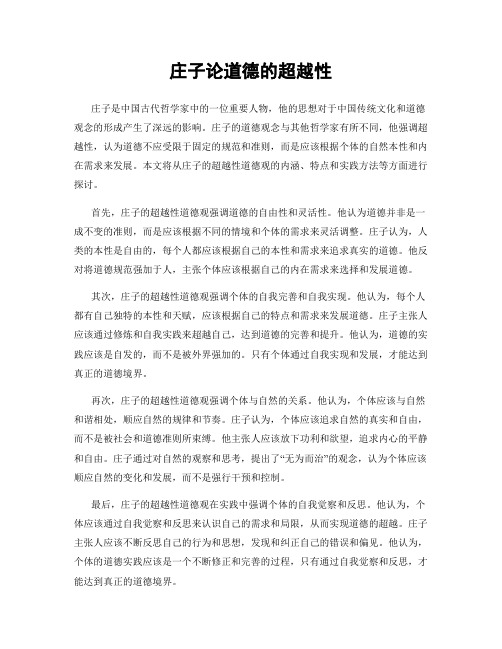 庄子论道德的超越性

庄子是中国古代哲学家中的一位重要人物，他的思想对于中国传统文化和道德观念的形成产生了深远的影响。庄子的道德观念与其他哲学家有所不同，他强调超越性，认为道德不应受限于固定的规范和准则，而是应该根据个体的自然本性和内在需求来发展。本文将从庄子的超越性道德观的内涵、特点和实践方法等方面进行探讨。

首先，庄子的超越性道德观强调道德的自由性和灵活性。他认为道德并非是一成不变的准则，而是应该根据不同的情境和个体的需求来灵活调整。庄子认为，人类的本性是自由的，每个人都应该根据自己的本性和需求来追求真实的道德。他反对将道德规范强加于人，主张个体应该根据自己的内在需求来选择和发展道德。

其次，庄子的超越性道德观强调个体的自我完善和自我实现。他认为，每个人都有自己独特的本性和天赋，应该根据自己的特点和需求来发展道德。庄子主张人应该通过修炼和自我实践来超越自己，达到道德的完善和提升。他认为，道德的实践应该是自发的，而不是被外界强加的。只有个体通过自我实现和发展，才能达到真正的道德境界。

再次，庄子的超越性道德观强调个体与自然的关系。他认为，个体应该与自然和谐相处，顺应自然的规律和节奏。庄子认为，个体应该追求自然的真实和自由，而不是被社会和道德准则所束缚。他主张人应该放下功利和欲望，追求内心的平静和自由。庄子通过对自然的观察和思考，提出了“无为而治”的观念，认为个体应该顺应自然的变化和发展，而不是强行干预和控制。

最后，庄子的超越性道德观在实践中强调个体的自我觉察和反思。他认为，个体应该通过自我觉察和反思来认识自己的需求和局限，从而实现道德的超越。庄子主张人应该不断反思自己的行为和思想，发现和纠正自己的错误和偏见。他认为，个体的道德实践应该是一个不断修正和完善的过程，只有通过自我觉察和反思，才能达到真正的道德境界。